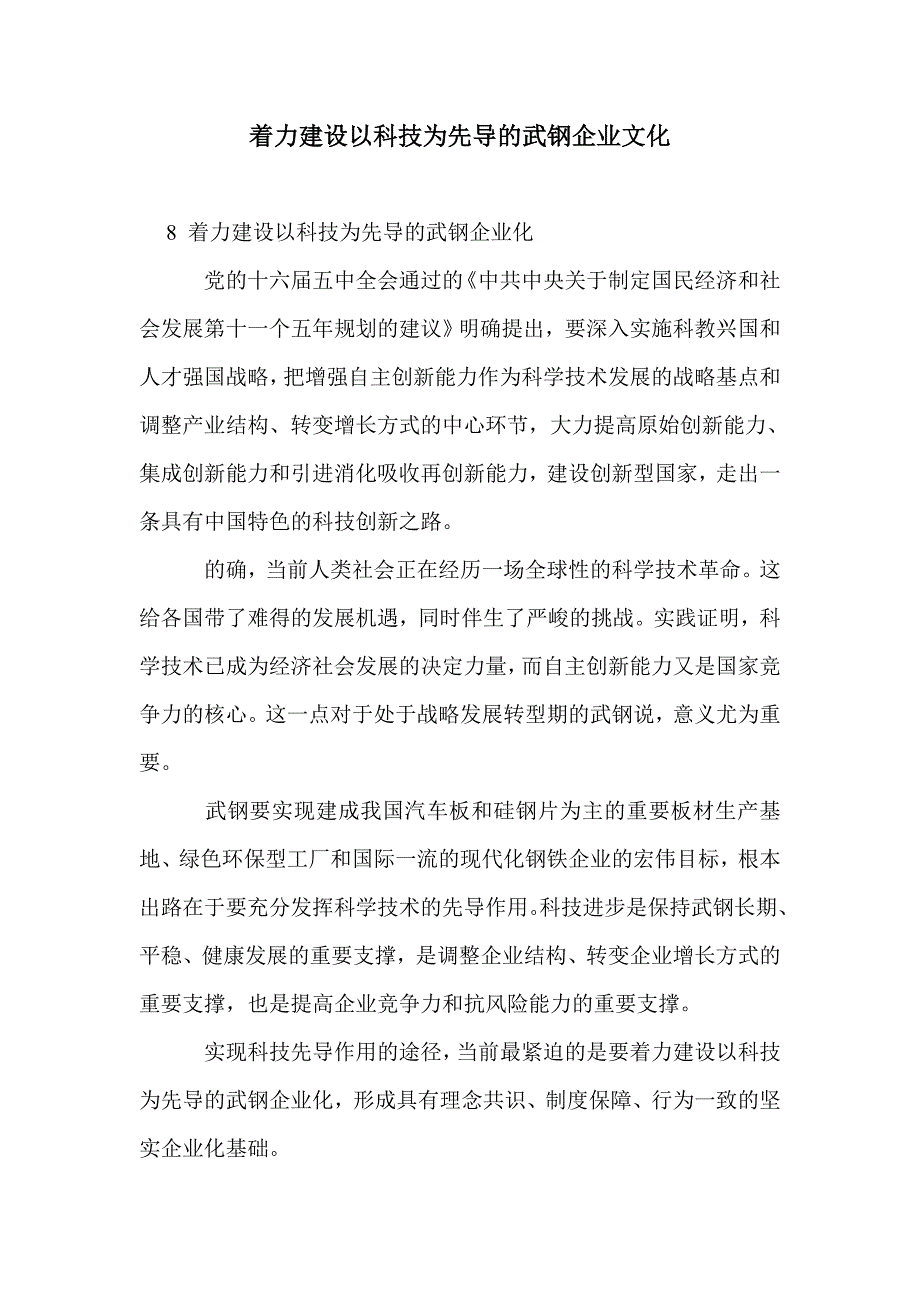 着力建设以科技为先导的武钢企业文化

8 着力建设以科技为先导的武钢企业化

党的十六届五中全会通过的《中共中央关于制定国民经济和社会发展第十一个五年规划的建议》明确提出，要深入实施科教兴国和人才强国战略，把增强自主创新能力作为科学技术发展的战略基点和调整产业结构、转变增长方式的中心环节，大力提高原始创新能力、集成创新能力和引进消化吸收再创新能力，建设创新型国家，走出一条具有中国特色的科技创新之路。

的确，当前人类社会正在经历一场全球性的科学技术革命。这给各国带了难得的发展机遇，同时伴生了严峻的挑战。实践证明，科学技术已成为经济社会发展的决定力量，而自主创新能力又是国家竞争力的核心。这一点对于处于战略发展转型期的武钢说，意义尤为重要。

武钢要实现建成我国汽车板和硅钢片为主的重要板材生产基地、绿色环保型工厂和国际一流的现代化钢铁企业的宏伟目标，根本出路在于要充分发挥科学技术的先导作用。科技进步是保持武钢长期、平稳、健康发展的重要支撑，是调整企业结构、转变企业增长方式的重要支撑，也是提高企业竞争力和抗风险能力的重要支撑。

实现科技先导作用的途径，当前最紧迫的是要着力建设以科技为先导的武钢企业化，形成具有理念共识、制度保障、行为一致的坚实企业化基础。